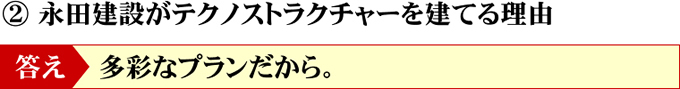 ② 永田建設がテクノストラクチャーを建てる理由

答え　多彩なプランだから。